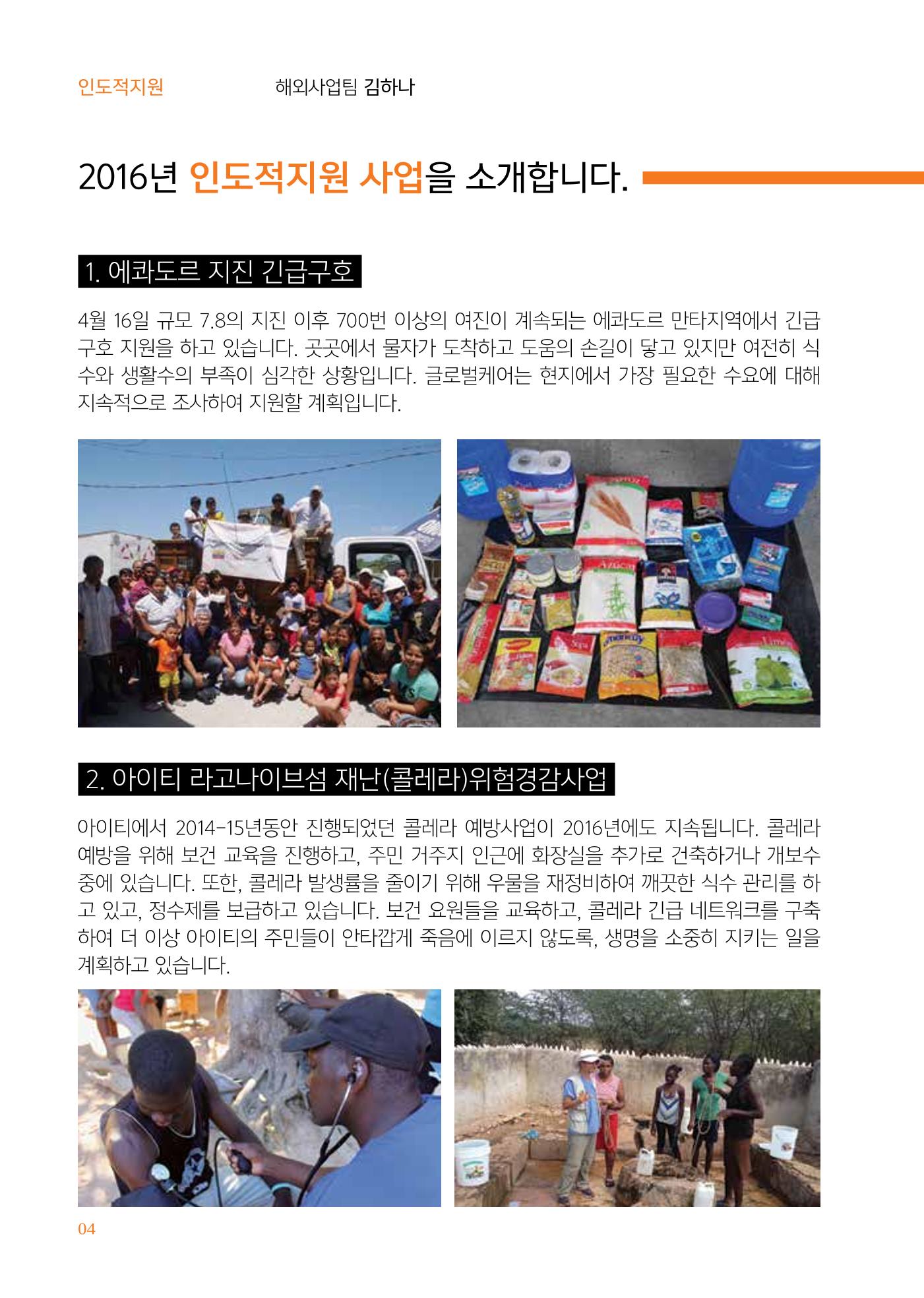 인도적지원 해외사업팀 김하나

2016년 인도적지원 사업을 소개합니다.

1. 에콰도르 지진 긴급구호

4월 16일 규모 7.8의 지진 이후 700번 이상의 여진이 계속되는 에콰도르 만타지역에서 긴급구호 지원을 하고 있습니다. 곳곳에서 물자가 도착하고 도움의 손길이 닿고 있지만 여전히 식수와 생활수의 부족이 심각한 상황입니다. 글로벌케어는 현지에서 가장 필요한 수요에 대해 지속적으로 조사하여 지원할 계획입니다.

2. 아이티 라고나이브섬 재난(콜레라)위험경감사업

아이티에서 2014-15년동안 진행되었던 콜레라 예방사업이 2016년에도 지속됩니다. 콜레라 예방을 위해 보건 교육을 진행하고, 주민 거주지 인근에 화장실을 추가로 건축하거나 개보수 중에 있습니다. 또한, 콜레라 발생률을 줄이기 위해 우물을 재정비하여 깨끗한 식수 관리를 하고 있고, 정수제를 보급하고 있습니다. 보건 요원들을 교육하고, 콜레라 긴급 네트워크를 구축하여 더 이상 아이티의 주민들이 안타깝게 죽음에 이르지 않도록, 생명을 소중히 지키는 일을 계획하고 있습니다.

04